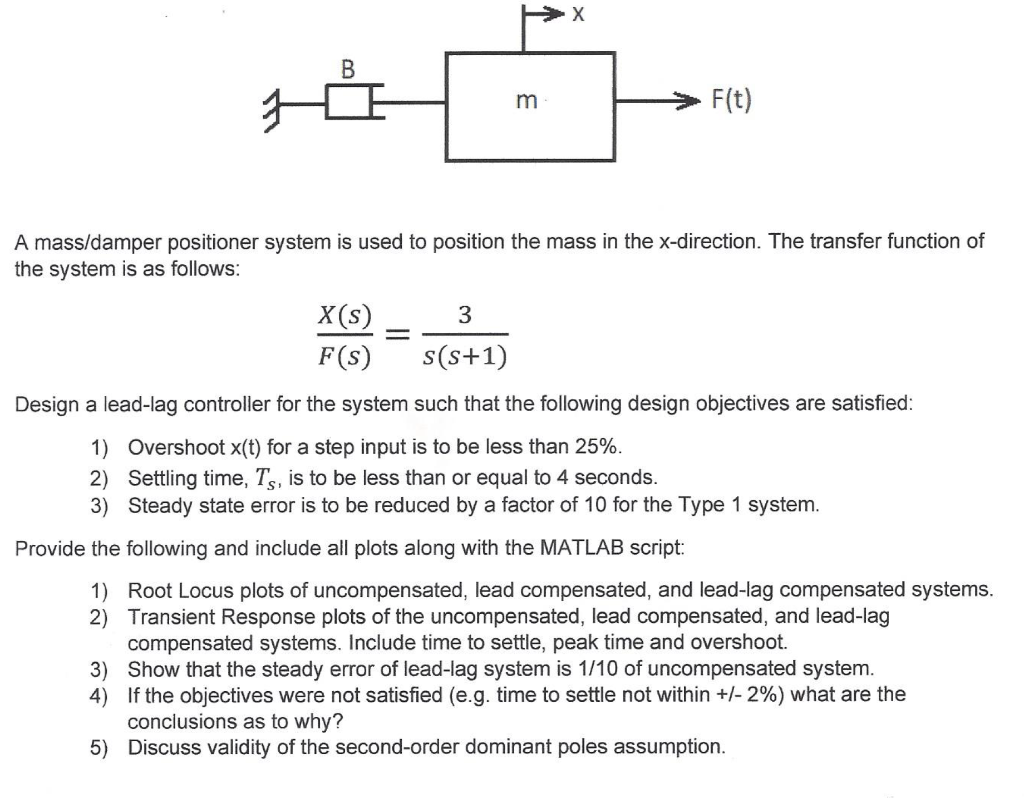 X

B

m

F(t)

A mass/damper positioner system is used to position the mass in the x-direction. The transfer function of the system is as follows:

$\frac{X(s)}{F(s)} = \frac{3}{s(s+1)}$

Design a lead-lag controller for the system such that the following design objectives are satisfied:

1) Overshoot x(t) for a step input is to be less than 25%.
2) Settling time, $T_s$, is to be less than or equal to 4 seconds.
3) Steady state error is to be reduced by a factor of 10 for the Type 1 system.

Provide the following and include all plots along with the MATLAB script:

1) Root Locus plots of uncompensated, lead compensated, and lead-lag compensated systems.
2) Transient Response plots of the uncompensated, lead compensated, and lead-lag compensated systems. Include time to settle, peak time and overshoot.
3) Show that the steady error of lead-lag system is 1/10 of uncompensated system.
4) If the objectives were not satisfied (e.g. time to settle not within +/- 2%) what are the conclusions as to why?
5) Discuss validity of the second-order dominant poles assumption.